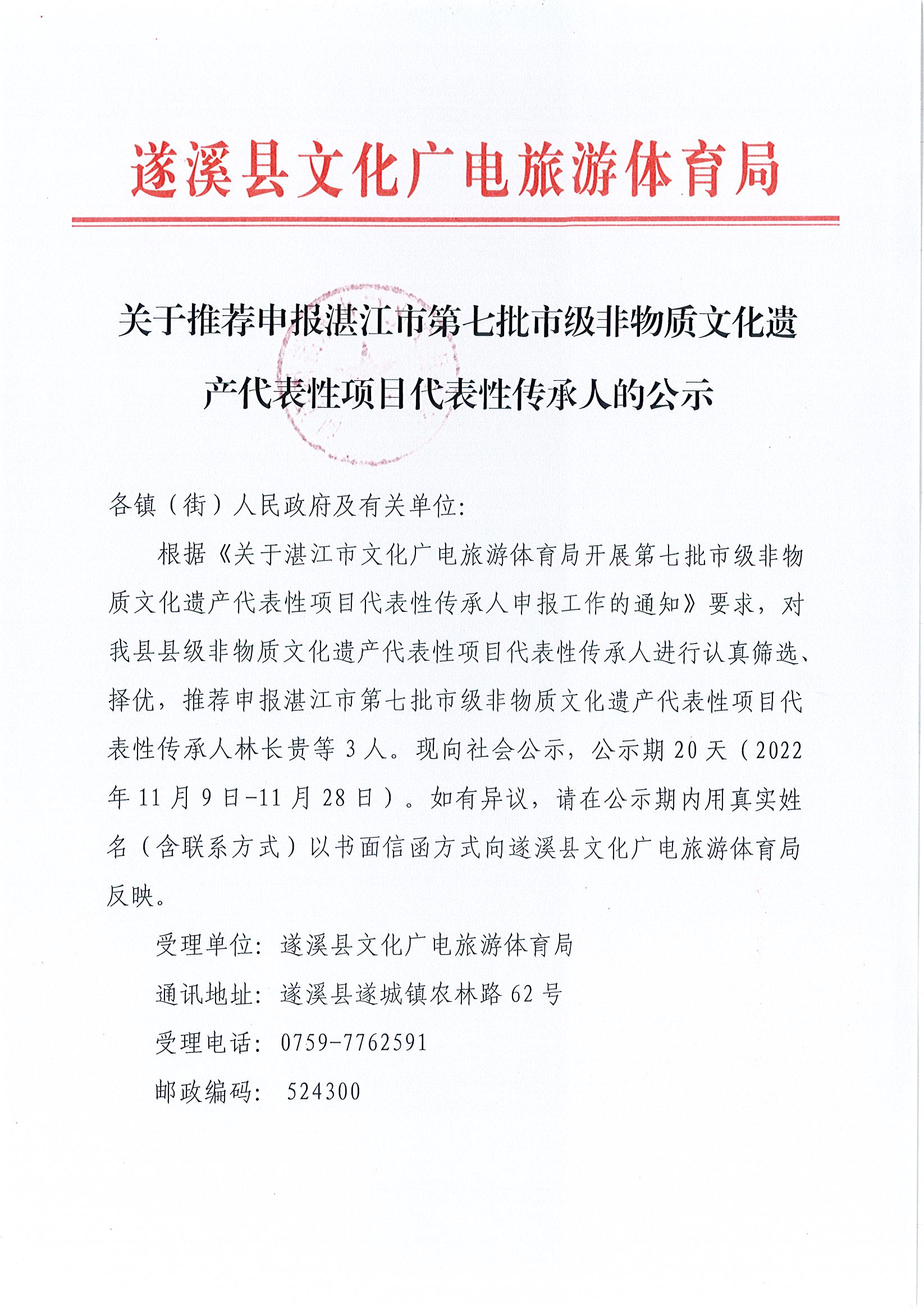 遂溪县文化广电旅游体育局

关于推荐申报湛江市第七批市级非物质文化遗产代表性项目代表性传承人的公示

各镇（街）人民政府及有关单位:

根据《关于湛江市文化广电旅游体育局开展第七批市级非物质文化遗产代表性项目代表性传承人申报工作的通知》要求，对我县县级非物质文化遗产代表性项目代表性传承人进行认真筛选、择优，推荐申报湛江市第七批市级非物质文化遗产代表性项目代表性传承人林长贵等3人。现向社会公示，公示期20天（2022年11月9日-11月28日）。如有异议，请在公示期内用真实姓名（含联系方式）以书面信函方式向遂溪县文化广电旅游体育局反映。

受理单位：遂溪县文化广电旅游体育局

通讯地址：遂溪县遂城镇农林路62号

受理电话：0759-7762591

邮政编码： 524300